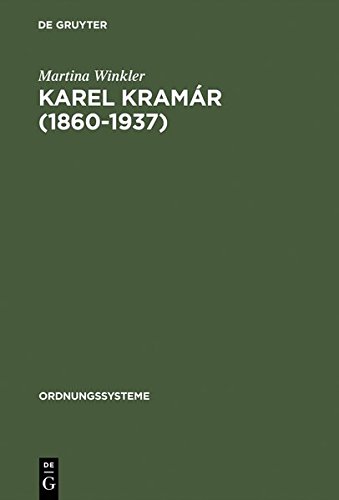 DE GRUYTER

Martina Winkler

KAREL KRAMÁR (1860-1937)

ORDNUNGSSYSTEME

DE
G